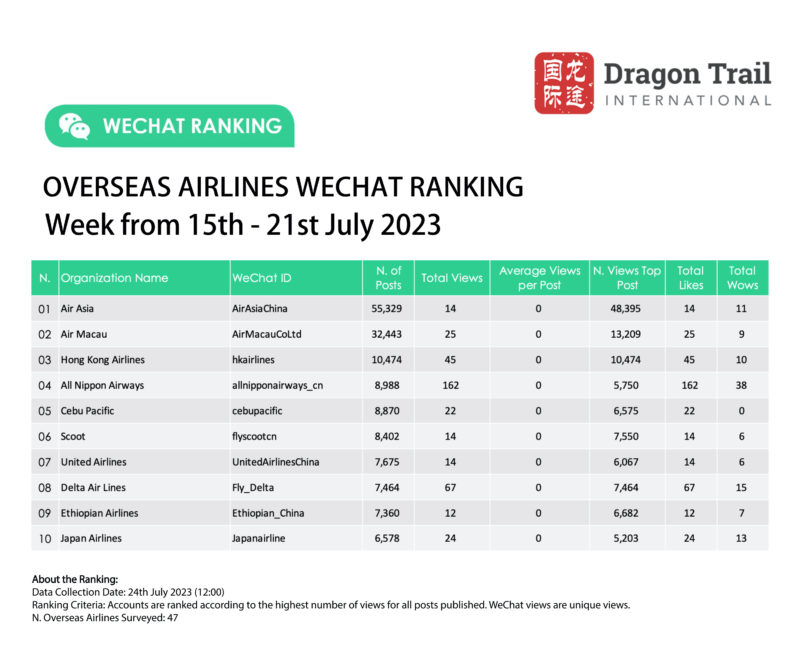 国际 龙途 Dragon Trail INTERNATIONAL

WECHAT RANKING

OVERSEAS AIRLINES WECHAT RANKING
Week from 15th - 21st July 2023

| N. | Organization Name | WeChat ID | N. of Posts | Total Views | Average Views per Post | N. Views Top Post | Total Likes | Total Wows |
|---|---|---|---|---|---|---|---|---|
| 01 | Air Asia | AirAsiaChina | 55,329 | 14 | 0 | 48,395 | 14 | 11 |
| 02 | Air Macau | AirMacauCoLtd | 32,443 | 25 | 0 | 13,209 | 25 | 9 |
| 03 | Hong Kong Airlines | hkairlines | 10,474 | 45 | 0 | 10,474 | 45 | 10 |
| 04 | All Nippon Airways | allnipponairways_cn | 8,988 | 162 | 0 | 5,750 | 162 | 38 |
| 05 | Cebu Pacific | cebupacific | 8,870 | 22 | 0 | 6,575 | 22 | 0 |
| 06 | Scoot | flyscootcn | 8,402 | 14 | 0 | 7,550 | 14 | 6 |
| 07 | United Airlines | UnitedAirlinesChina | 7,675 | 14 | 0 | 6,067 | 14 | 6 |
| 08 | Delta Air Lines | Fly_Delta | 7,464 | 67 | 0 | 7,464 | 67 | 15 |
| 09 | Ethiopian Airlines | Ethiopian_China | 7,360 | 12 | 0 | 6,682 | 12 | 7 |
| 10 | Japan Airlines | Japanairline | 6,578 | 24 | 0 | 5,203 | 24 | 13 |

About the Ranking:
Data Collection Date: 24th July 2023 (12:00)
Ranking Criteria: Accounts are ranked according to the highest number of views for all posts published. WeChat views are unique views.
N. Overseas Airlines Surveyed: 47